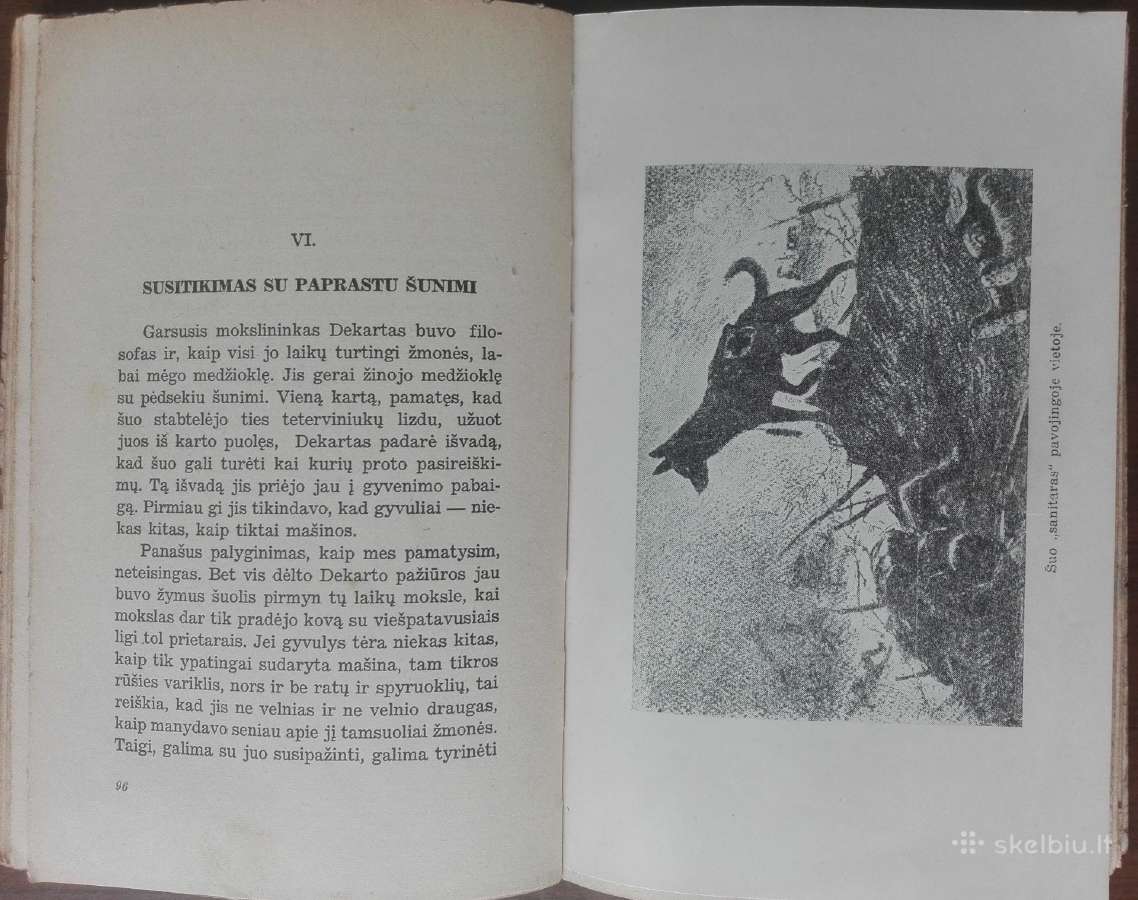 VI.

SUSITIKIMAS SU PAPRASTU ŠUNIMI

Garsusis mokslininkas Dekartas buvo filosofas ir, kaip visi jo laikų turtingi žmonės, labai mėgo medžioklę. Jis gerai žinojo medžioklę su pėdsekiu šunimi. Vieną kartą, pamatęs, kad šuo stabtelėjo ties teterviniukų lizdu, užuot juos iš karto puolęs, Dekartas padarė išvadą, kad šuo gali turėti kai kurių proto pasireiškimų. Tą išvadą jis priėjo jau į gyvenimo pabaigą. Pirmiau gi jis tikindavo, kad gyvuliai — niekas kitas, kaip tiktai mašinos.

Panašus palyginimas, kaip mes pamatysim, neteisingas. Bet vis dėlto Dekarto pažiūros jau buvo žymus šuolis pirmyn tų laikų moksle, kai mokslas dar tik pradėjo kovą su viešpatavusiais ligi tol prietarais. Jei gyvulys tėra niekas kitas, kaip tik ypatingai sudaryta mašina, tam tikros rūšies variklis, nors ir be ratų ir spyruoklių, tai reiškia, kad jis ne velnias ir ne velnio draugas, kaip manydavo seniau apie jį tamsuoliai žmonės. Taigi, galima su juo susipažinti, galima tyrinėti

96

Šuo „sanitaras" pavojingoje vietoje.

skelbiu.lt